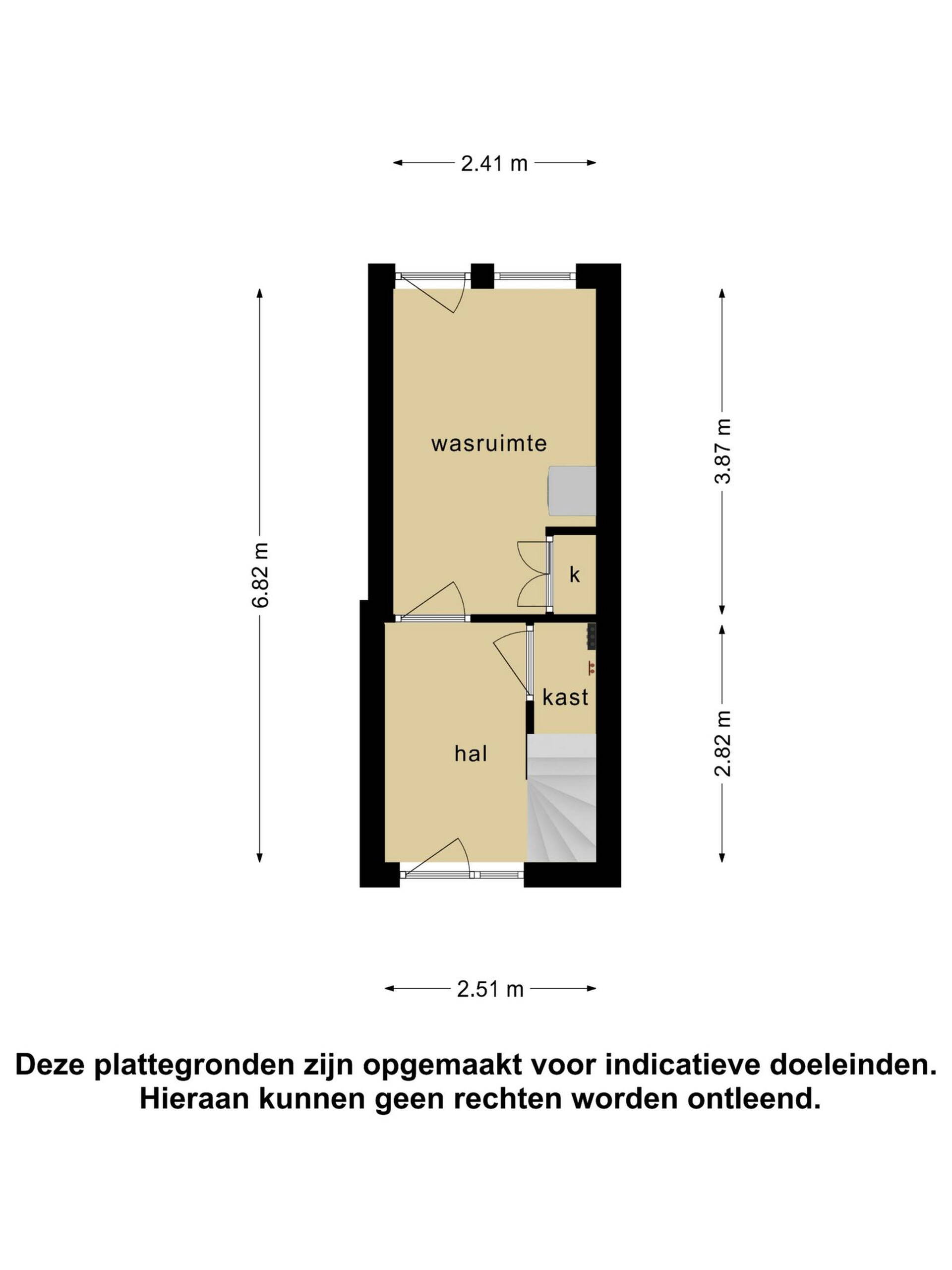 2.41 m

6.82 m

wasruimte

3.87 m

k

kast

hal

2.82 m

2.51 m

Deze plattegronden zijn opgemaakt voor indicatieve doeleinden. Hieraan kunnen geen rechten worden ontleend.